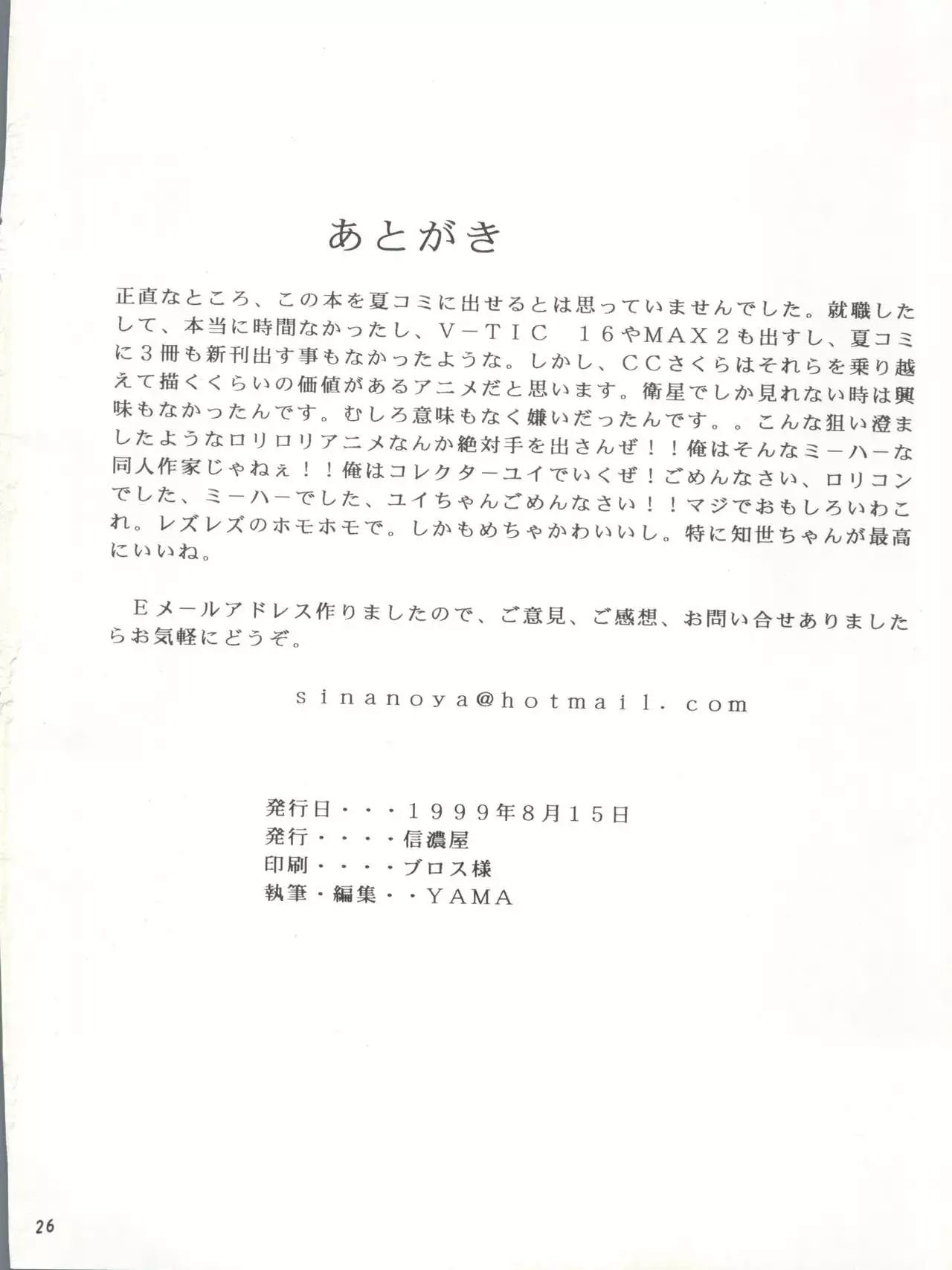 あとがき

正直なところ、この本を夏コミに出せるとは思っていませんでした。就職したして、本当に時間なかったし、V－TIC　16やMAX2も出すし、夏コミに3冊も新刊出す事もなかったような。しかし、CCさくらはそれらを乗り越えて描くくらいの価値があるアニメだと思います。衛星でしか見れない時は興味もなかったんです。むしろ意味もなく嫌いだったんです。。こんな狙い澄ましたようなロリロリアニメなんか絶対手を出さんぜ！！俺はそんなミーハーな同人作家じゃねぇ！！俺はコレクターユイでいくぜ！ごめんなさい、ロリコンでした、ミーハーでした、ユイちゃんごめんなさい！！マジでおもしろいわこれ。レズレズのホモホモで。しかもめちゃかわいいし。特に知世ちゃんが最高にいいね。

Eメールアドレス作りましたので、ご意見、ご感想、お問い合せありましたらお気軽にどうぞ。

sinanoya@hotmail.com

発行日・・・1999年8月15日
発行・・・・信濃屋
印刷・・・・ブロス様
執筆・編集・・YAMA

26